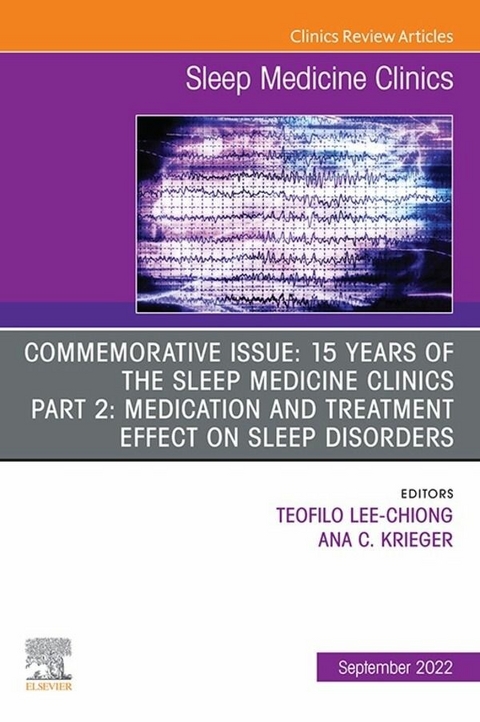 Clinics Review Articles

Sleep Medicine Clinics

COMMEMORATIVE ISSUE: 15 YEARS OF THE SLEEP MEDICINE CLINICS PART 2: MEDICATION AND TREATMENT EFFECT ON SLEEP DISORDERS

EDITORS
TEOFILO LEE-CHIONG
ANA C. KRIEGER

ELSEVIER

September 2022